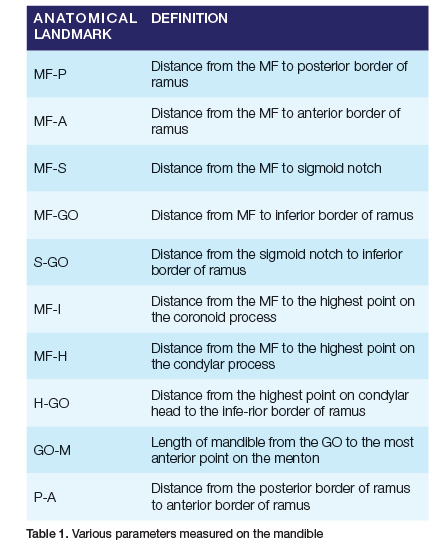 | ANATOMICAL LANDMARK | DEFINITION |
|---|---|
| MF-P | Distance from the MF to posterior border of ramus |
| MF-A | Distance from the MF to anterior border of ramus |
| MF-S | Distance from the MF to sigmoid notch |
| MF-GO | Distance from MF to inferior border of ramus |
| S-GO | Distance from the sigmoid notch to inferior border of ramus |
| MF-I | Distance from the MF to the highest point on the coronoid process |
| MF-H | Distance from the MF to the highest point on the condylar process |
| H-GO | Distance from the highest point on condylar head to the infe-rior border of ramus |
| GO-M | Length of mandible from the GO to the most anterior point on the menton |
| P-A | Distance from the posterior border of ramus to anterior border of ramus |

Table 1. Various parameters measured on the mandible